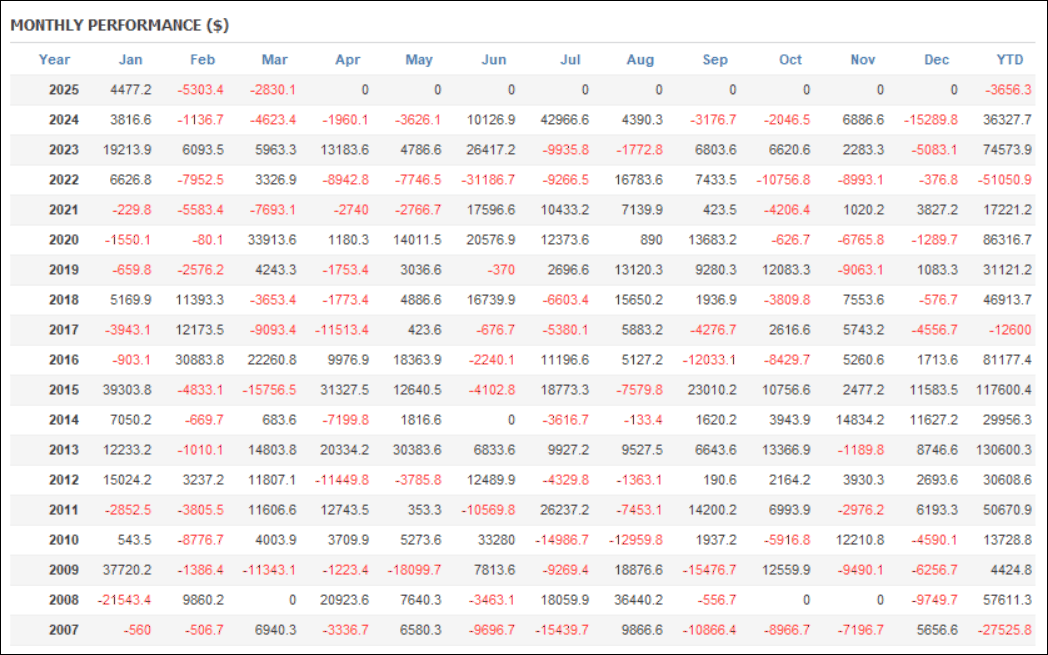 MONTHLY PERFORMANCE ($)

| Year | Jan | Feb | Mar | Apr | May | Jun | Jul | Aug | Sep | Oct | Nov | Dec | YTD |
|---|---|---|---|---|---|---|---|---|---|---|---|---|---|
| 2025 | 4477.2 | -5303.4 | -2830.1 | 0 | 0 | 0 | 0 | 0 | 0 | 0 | 0 | 0 | -3656.3 |
| 2024 | 3816.6 | -1136.7 | -4623.4 | -1960.1 | -3626.1 | 10126.9 | 42966.6 | 4390.3 | -3176.7 | -2046.5 | 6886.6 | -15289.8 | 36327.7 |
| 2023 | 19213.9 | 6093.5 | 5963.3 | 13183.6 | 4786.6 | 26417.2 | -9935.8 | -1772.8 | 6803.6 | 6620.6 | 2283.3 | -5083.1 | 74573.9 |
| 2022 | 6626.8 | -7952.5 | 3326.9 | -8942.8 | -7746.5 | -31186.7 | -9266.5 | 16783.6 | 7433.5 | -10756.8 | -8993.1 | -376.8 | -51050.9 |
| 2021 | -229.8 | -5583.4 | -7693.1 | -2740 | -2766.7 | 17596.6 | 10433.2 | 7139.9 | 423.5 | -4206.4 | 1020.2 | 3827.2 | 17221.2 |
| 2020 | -1550.1 | -80.1 | 33913.6 | 1180.3 | 14011.5 | 20576.9 | 12373.6 | 890 | 13683.2 | -626.7 | -6765.8 | -1289.7 | 86316.7 |
| 2019 | -659.8 | -2576.2 | 4243.3 | -1753.4 | 3036.6 | -370 | 2696.6 | 13120.3 | 9280.3 | 12083.3 | -9063.1 | 1083.3 | 31121.2 |
| 2018 | 5169.9 | 11393.3 | -3653.4 | -1773.4 | 4886.6 | 16739.9 | -6603.4 | 15650.2 | 1936.9 | -3809.8 | 7553.6 | -576.7 | 46913.7 |
| 2017 | -3943.1 | 12173.5 | -9093.4 | -11513.4 | 423.6 | -676.7 | -5380.1 | 5883.2 | -4276.7 | 2616.6 | 5743.2 | -4556.7 | -12600 |
| 2016 | -903.1 | 30883.8 | 22260.8 | 9976.9 | 18363.9 | -2240.1 | 11196.6 | 5127.2 | -12033.1 | -8429.7 | 5260.6 | 1713.6 | 81177.4 |
| 2015 | 39303.8 | -4833.1 | -15756.5 | 31327.5 | 12640.5 | -4102.8 | 18773.3 | -7579.8 | 23010.2 | 10756.6 | 2477.2 | 11583.5 | 117600.4 |
| 2014 | 7050.2 | -669.7 | 683.6 | -7199.8 | 1816.6 | 0 | -3616.7 | -133.4 | 1620.2 | 3943.9 | 14834.2 | 11627.2 | 29956.3 |
| 2013 | 12233.2 | -1010.1 | 14803.8 | 20334.2 | 30383.6 | 6833.6 | 9927.2 | 9527.5 | 6643.6 | 13366.9 | -1189.8 | 8746.6 | 130600.3 |
| 2012 | 15024.2 | 3237.2 | 11807.1 | -11449.8 | -3785.8 | 12489.9 | -4329.8 | -1363.1 | 190.6 | 2164.2 | 3930.3 | 2693.6 | 30608.6 |
| 2011 | -2852.5 | -3805.5 | 11606.6 | 12743.5 | 353.3 | -10569.8 | 26237.2 | -7453.1 | 14200.2 | 6993.9 | -2976.2 | 6193.3 | 50670.9 |
| 2010 | 543.5 | -8776.7 | 4003.9 | 3709.9 | 5273.6 | 33280 | -14986.7 | -12959.8 | 1937.2 | -5916.8 | 12210.8 | -4590.1 | 13728.8 |
| 2009 | 37720.2 | -1386.4 | -11343.1 | -1223.4 | -18099.7 | 7813.6 | -9269.4 | 18876.6 | -15476.7 | 12559.9 | -9490.1 | -6256.7 | 4424.8 |
| 2008 | -21543.4 | 9860.2 | 0 | 20923.6 | 7640.3 | -3463.1 | 18059.9 | 36440.2 | -556.7 | 0 | 0 | -9749.7 | 57611.3 |
| 2007 | -560 | -506.7 | 6940.3 | -3336.7 | 6580.3 | -9696.7 | -15439.7 | 9866.6 | -10866.4 | -8966.7 | -7196.7 | 5656.6 | -27525.8 |